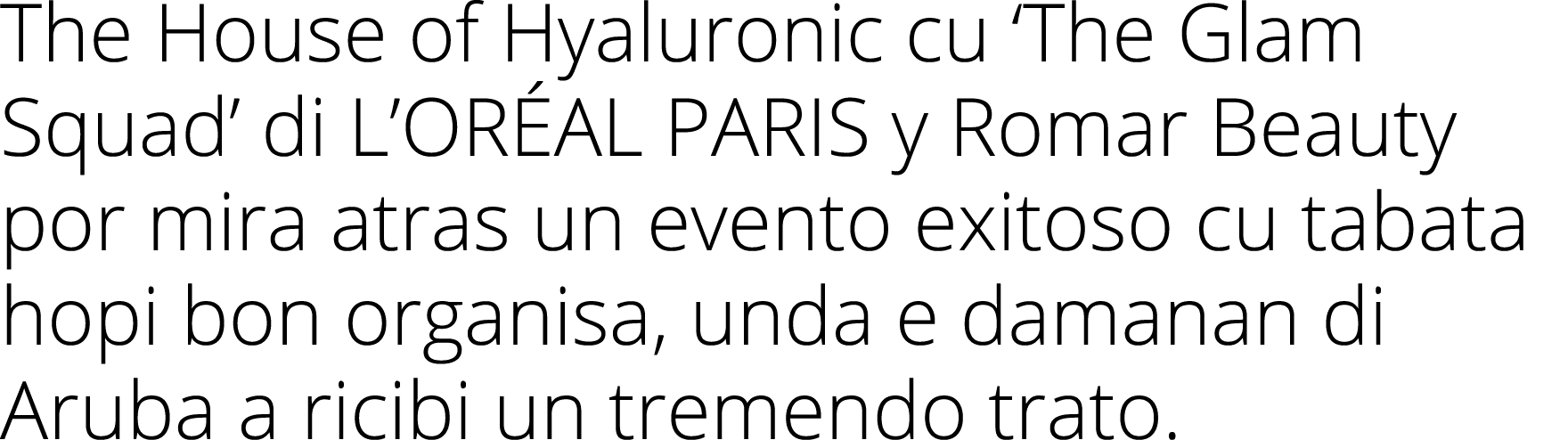 The House of Hyaluronic cu ‘The Glam Squad’ di L’ORÉAL PARIS y Romar Beauty por mira atras un evento exitoso cu tabata hopi bon organisa, unda e damanan di Aruba a ricibi un tremendo trato.